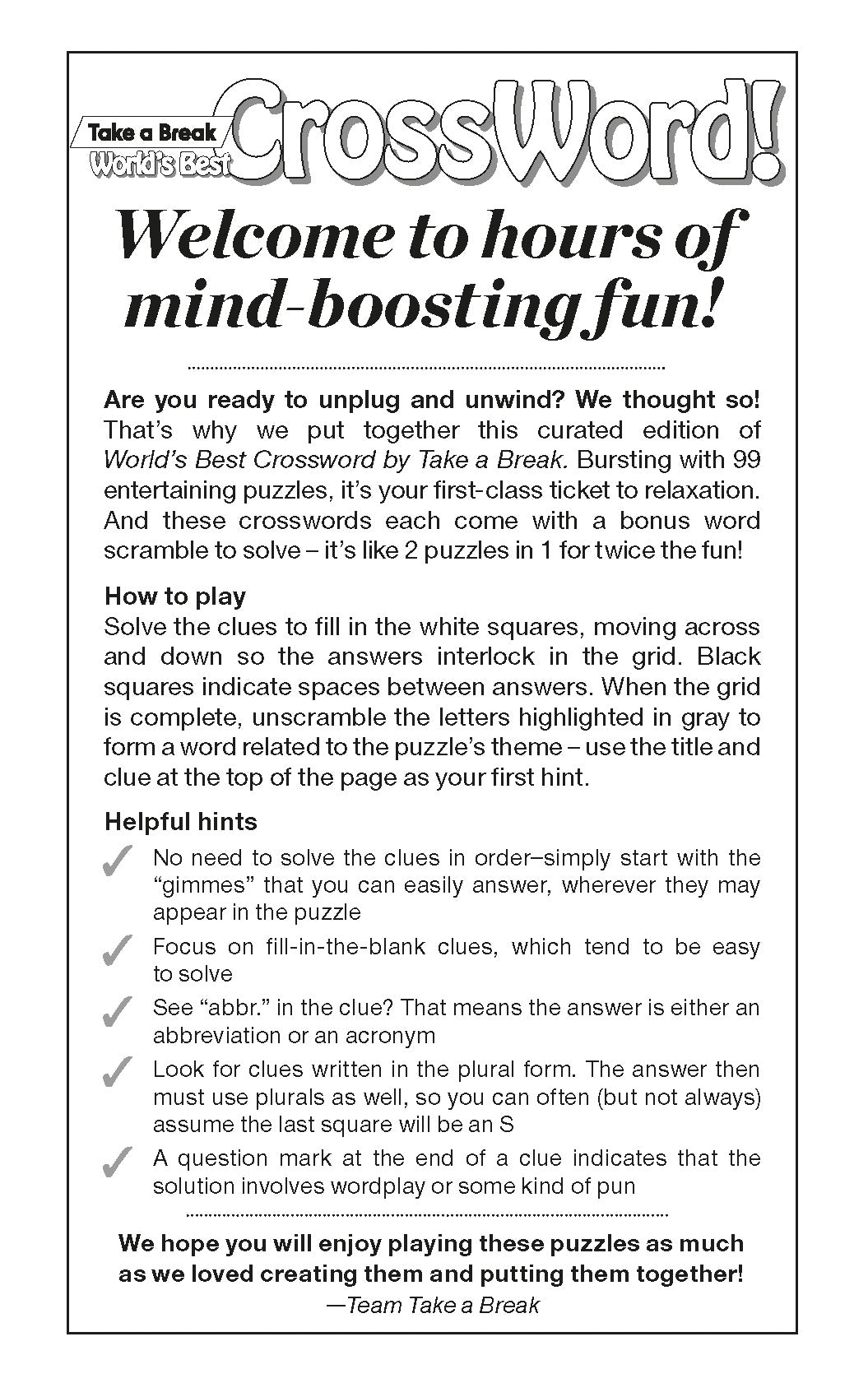 Take a Break
World's Best
CrossWord!

Welcome to hours of mind-boosting fun!

Are you ready to unplug and unwind? We thought so! That's why we put together this curated edition of World's Best Crossword by Take a Break. Bursting with 99 entertaining puzzles, it's your first-class ticket to relaxation. And these crosswords each come with a bonus word scramble to solve – it's like 2 puzzles in 1 for twice the fun!

How to play
Solve the clues to fill in the white squares, moving across and down so the answers interlock in the grid. Black squares indicate spaces between answers. When the grid is complete, unscramble the letters highlighted in gray to form a word related to the puzzle's theme – use the title and clue at the top of the page as your first hint.

Helpful hints
✓ No need to solve the clues in order–simply start with the "gimmes" that you can easily answer, wherever they may appear in the puzzle
✓ Focus on fill-in-the-blank clues, which tend to be easy to solve
✓ See "abbr." in the clue? That means the answer is either an abbreviation or an acronym
✓ Look for clues written in the plural form. The answer then must use plurals as well, so you can often (but not always) assume the last square will be an S
✓ A question mark at the end of a clue indicates that the solution involves wordplay or some kind of pun

We hope you will enjoy playing these puzzles as much as we loved creating them and putting them together!
—Team Take a Break